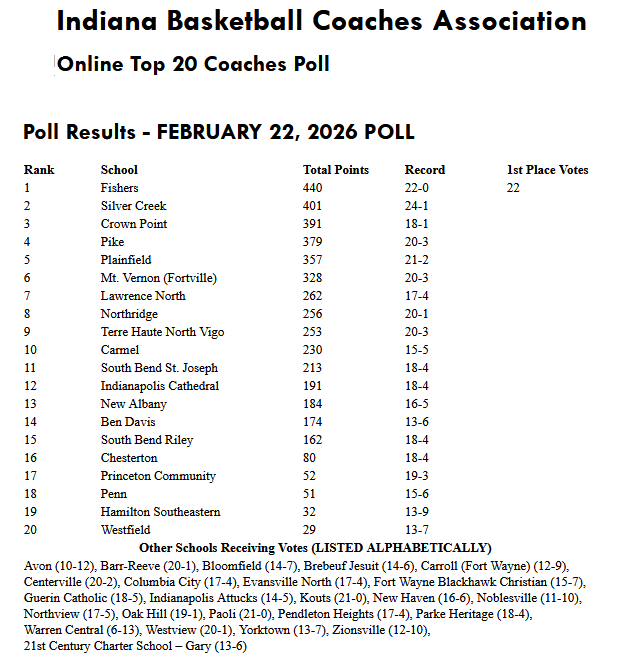 Indiana Basketball Coaches Association

Online Top 20 Coaches Poll

Poll Results - FEBRUARY 22, 2026 POLL

| Rank | School | Total Points | Record | 1st Place Votes |
|---|---|---|---|---|
| 1 | Fishers | 440 | 22-0 | 22 |
| 2 | Silver Creek | 401 | 24-1 | |
| 3 | Crown Point | 391 | 18-1 | |
| 4 | Pike | 379 | 20-3 | |
| 5 | Plainfield | 357 | 21-2 | |
| 6 | Mt. Vernon (Fortville) | 328 | 20-3 | |
| 7 | Lawrence North | 262 | 17-4 | |
| 8 | Northridge | 256 | 20-1 | |
| 9 | Terre Haute North Vigo | 253 | 20-3 | |
| 10 | Carmel | 230 | 15-5 | |
| 11 | South Bend St. Joseph | 213 | 18-4 | |
| 12 | Indianapolis Cathedral | 191 | 18-4 | |
| 13 | New Albany | 184 | 16-5 | |
| 14 | Ben Davis | 174 | 13-6 | |
| 15 | South Bend Riley | 162 | 18-4 | |
| 16 | Chesterton | 80 | 18-4 | |
| 17 | Princeton Community | 52 | 19-3 | |
| 18 | Penn | 51 | 15-6 | |
| 19 | Hamilton Southeastern | 32 | 13-9 | |
| 20 | Westfield | 29 | 13-7 | |

Other Schools Receiving Votes (LISTED ALPHABETICALLY)

Avon (10-12), Barr-Reeve (20-1), Bloomfield (14-7), Brebeuf Jesuit (14-6), Carroll (Fort Wayne) (12-9), Centerville (20-2), Columbia City (17-4), Evansville North (17-4), Fort Wayne Blackhawk Christian (15-7), Guerin Catholic (18-5), Indianapolis Attucks (14-5), Kouts (21-0), New Haven (16-6), Noblesville (11-10), Northview (17-5), Oak Hill (19-1), Paoli (21-0), Pendleton Heights (17-4), Parke Heritage (18-4), Warren Central (6-13), Westview (20-1), Yorktown (13-7), Zionsville (12-10), 21st Century Charter School – Gary (13-6)